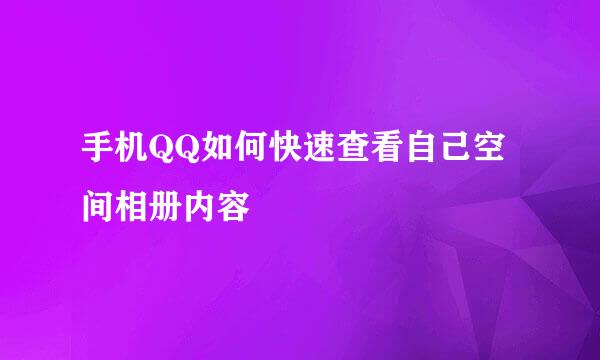 手机QQ如何快速查看自己空间相册内容